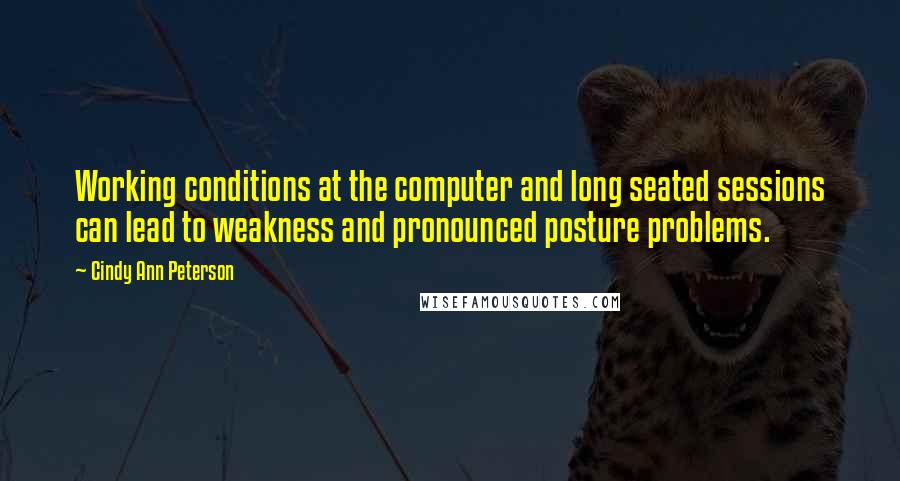 Working conditions at the computer and long seated sessions can lead to weakness and pronounced posture problems.

- Cindy Ann Peterson

WISEFAMOUSQUOTES.COM